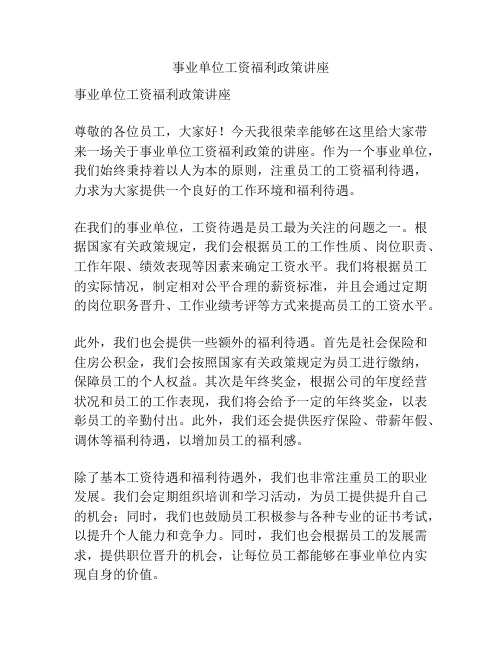 事业单位工资福利政策讲座

事业单位工资福利政策讲座

尊敬的各位员工，大家好！今天我很荣幸能够在这里给大家带来一场关于事业单位工资福利政策的讲座。作为一个事业单位，我们始终秉持着以人为本的原则，注重员工的工资福利待遇，力求为大家提供一个良好的工作环境和福利待遇。

在我们的事业单位，工资待遇是员工最为关注的问题之一。根据国家有关政策规定，我们会根据员工的工作性质、岗位职责、工作年限、绩效表现等因素来确定工资水平。我们将根据员工的实际情况，制定相对公平合理的薪资标准，并且会通过定期的岗位职务晋升、工作业绩考评等方式来提高员工的工资水平。

此外，我们也会提供一些额外的福利待遇。首先是社会保险和住房公积金，我们会按照国家有关政策规定为员工进行缴纳，保障员工的个人权益。其次是年终奖金，根据公司的年度经营状况和员工的工作表现，我们将会给予一定的年终奖金，以表彰员工的辛勤付出。此外，我们还会提供医疗保险、带薪年假、调休等福利待遇，以增加员工的福利感。

除了基本工资待遇和福利待遇外，我们也非常注重员工的职业发展。我们会定期组织培训和学习活动，为员工提供提升自己的机会；同时，我们也鼓励员工积极参与各种专业的证书考试，以提升个人能力和竞争力。同时，我们也会根据员工的发展需求，提供职位晋升的机会，让每位员工都能够在事业单位内实现自身的价值。